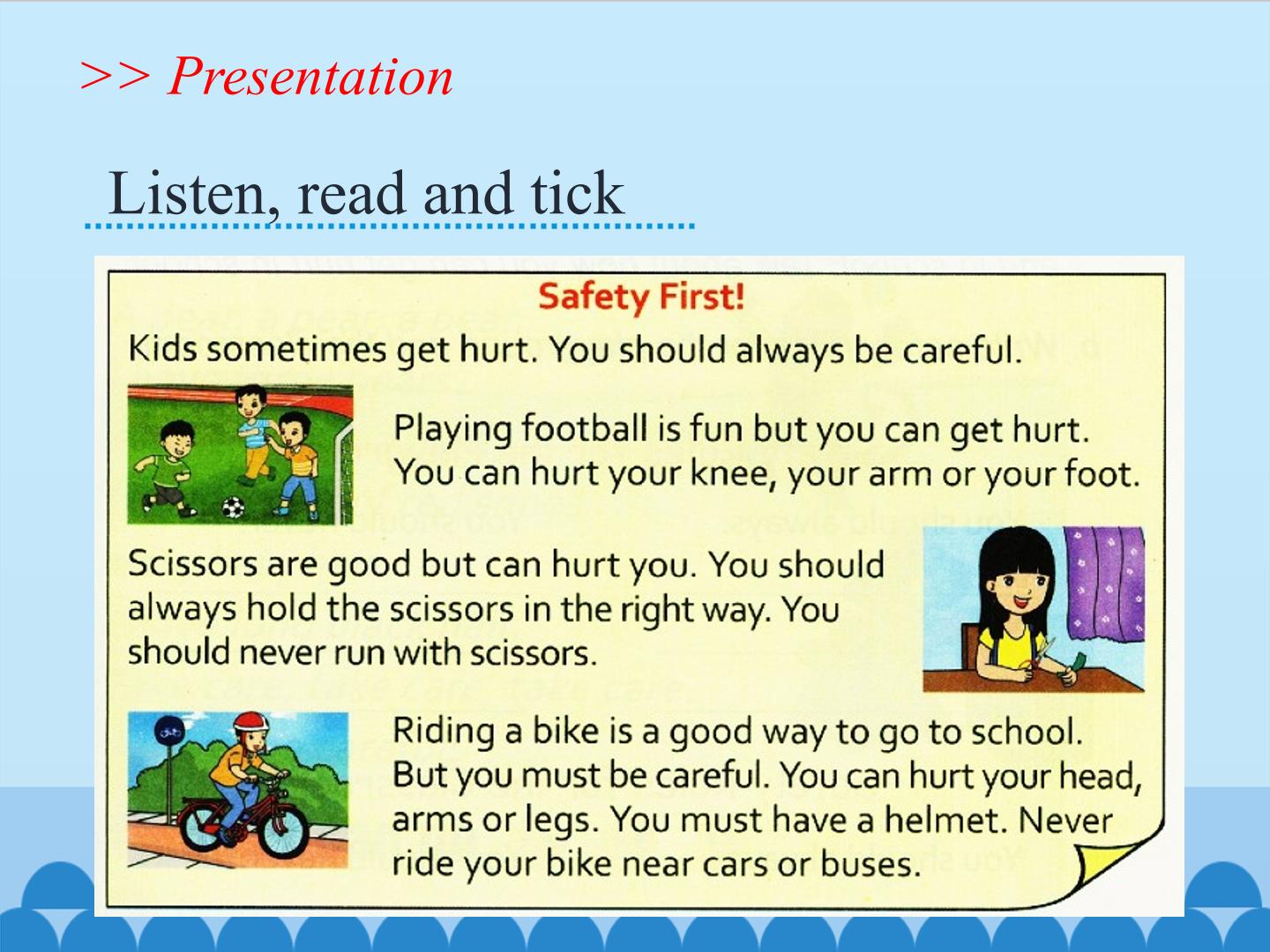 >> Presentation

Listen, read and tick

Safety First!

Kids sometimes get hurt. You should always be careful.

Playing football is fun but you can get hurt. You can hurt your knee, your arm or your foot.

Scissors are good but can hurt you. You should always hold the scissors in the right way. You should never run with scissors.

Riding a bike is a good way to go to school. But you must be careful. You can hurt your head, arms or legs. You must have a helmet. Never ride your bike near cars or buses.